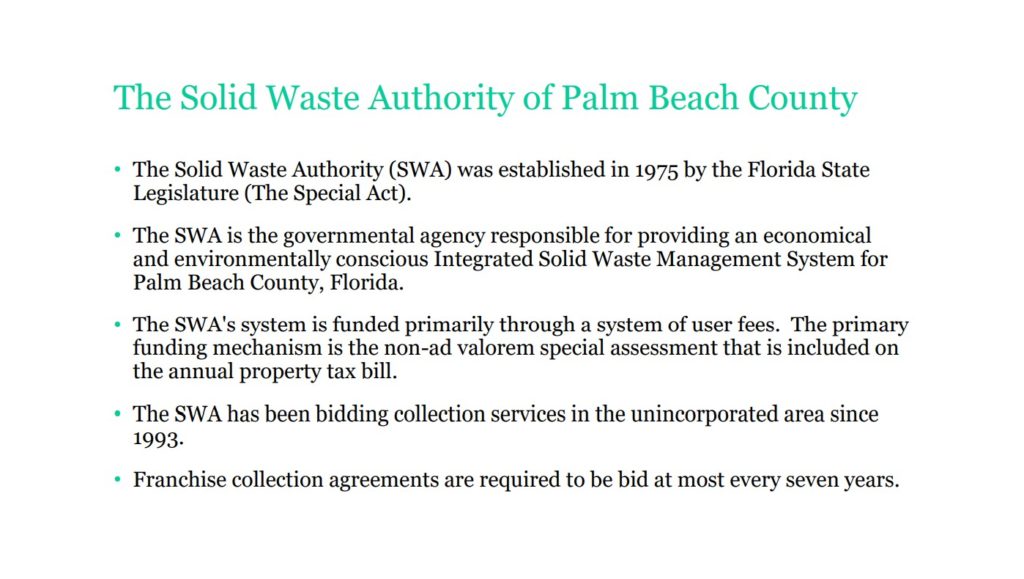 The Solid Waste Authority of Palm Beach County

• The Solid Waste Authority (SWA) was established in 1975 by the Florida State Legislature (The Special Act).

• The SWA is the governmental agency responsible for providing an economical and environmentally conscious Integrated Solid Waste Management System for Palm Beach County, Florida.

• The SWA's system is funded primarily through a system of user fees. The primary funding mechanism is the non-ad valorem special assessment that is included on the annual property tax bill.

• The SWA has been bidding collection services in the unincorporated area since 1993.

• Franchise collection agreements are required to be bid at most every seven years.